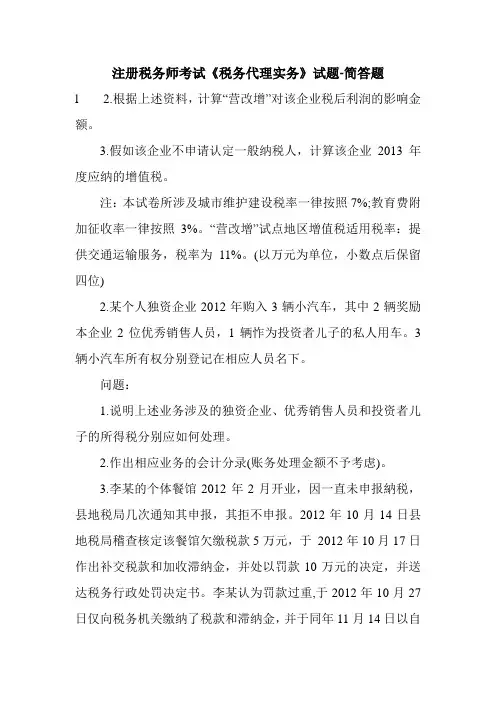 注册税务师考试《税务代理实务》试题-简答题

1　　2.根据上述资料，计算“营改增”对该企业税后利润的影响金额。

3.假如该企业不申请认定一般纳税人，计算该企业 2013 年度应纳的增值税。

注：本试卷所涉及城市维护建设税率一律按照 7%;教育费附加征收率一律按照 3%。“营改增”试点地区增值税适用税率：提供交通运输服务，税率为 11%。(以万元为单位，小数点后保留四位)

2.某个人独资企业 2012 年购入 3 辆小汽车，其中 2 辆奖励本企业 2 位优秀销售人员，1 辆作为投资者儿子的私人用车。3 辆小汽车所有权分别登记在相应人员名下。

问题：

1.说明上述业务涉及的独资企业、优秀销售人员和投资者儿子的所得税分别应如何处理。

2.作出相应业务的会计分录(账务处理金额不予考虑)。

3.李某的个体餐馆 2012 年 2 月开业，因一直未申报纳税，县地税局几次通知其申报，其拒不申报。2012 年 10 月 14 日县地税局稽查核定该餐馆欠缴税款 5 万元，于 2012 年 10 月 17 日作出补交税款和加收滞纳金，并处以罚款 10 万元的决定，并送达税务行政处罚决定书。李某认为罚款过重,于 2012 年 10 月 27 日仅向税务机关缴纳了税款和滞纳金，并于同年 11 月 14 日以自